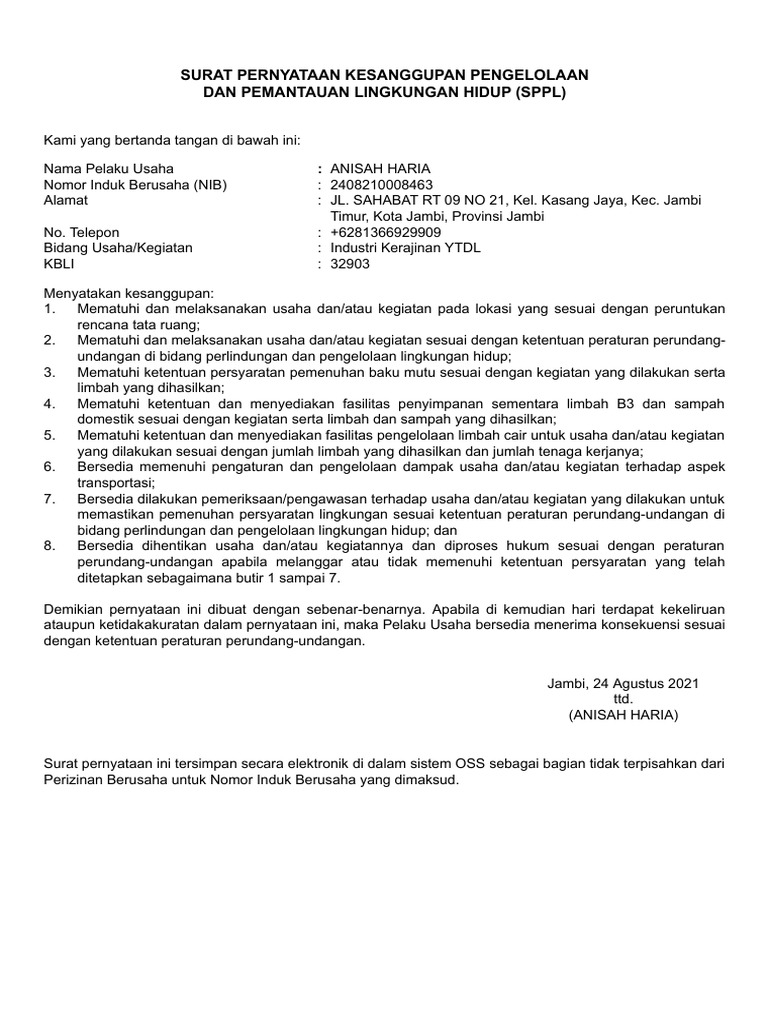 SURAT PERNYATAAN KESANGGUPAN PENGELOLAAN
DAN PEMANTAUAN LINGKUNGAN HIDUP (SPPL)

Kami yang bertanda tangan di bawah ini:

Nama Pelaku Usaha : ANISAH HARIA
Nomor Induk Berusaha (NIB) : 2408210008463
Alamat : JL. SAHABAT RT 09 NO 21, Kel. Kasang Jaya, Kec. Jambi Timur, Kota Jambi, Provinsi Jambi
No. Telepon : +6281366929909
Bidang Usaha/Kegiatan : Industri Kerajinan YTDL
KBLI : 32903

Menyatakan kesanggupan:
1. Mematuhi dan melaksanakan usaha dan/atau kegiatan pada lokasi yang sesuai dengan peruntukan rencana tata ruang;
2. Mematuhi dan melaksanakan usaha dan/atau kegiatan sesuai dengan ketentuan peraturan perundang-undangan di bidang perlindungan dan pengelolaan lingkungan hidup;
3. Mematuhi ketentuan persyaratan pemenuhan baku mutu sesuai dengan kegiatan yang dilakukan serta limbah yang dihasilkan;
4. Mematuhi ketentuan dan menyediakan fasilitas penyimpanan sementara limbah B3 dan sampah domestik sesuai dengan kegiatan serta limbah dan sampah yang dihasilkan;
5. Mematuhi ketentuan dan menyediakan fasilitas pengelolaan limbah cair untuk usaha dan/atau kegiatan yang dilakukan sesuai dengan jumlah limbah yang dihasilkan dan jumlah tenaga kerjanya;
6. Bersedia memenuhi pengaturan dan pengelolaan dampak usaha dan/atau kegiatan terhadap aspek transportasi;
7. Bersedia dilakukan pemeriksaan/pengawasan terhadap usaha dan/atau kegiatan yang dilakukan untuk memastikan pemenuhan persyaratan lingkungan sesuai ketentuan peraturan perundang-undangan di bidang perlindungan dan pengelolaan lingkungan hidup; dan
8. Bersedia dihentikan usaha dan/atau kegiatannya dan diproses hukum sesuai dengan peraturan perundang-undangan apabila melanggar atau tidak memenuhi ketentuan persyaratan yang telah ditetapkan sebagaimana butir 1 sampai 7.

Demikian pernyataan ini dibuat dengan sebenar-benarnya. Apabila di kemudian hari terdapat kekeliruan ataupun ketidakakuratan dalam pernyataan ini, maka Pelaku Usaha bersedia menerima konsekuensi sesuai dengan ketentuan peraturan perundang-undangan.

Jambi, 24 Agustus 2021
ttd.
(ANISAH HARIA)

Surat pernyataan ini tersimpan secara elektronik di dalam sistem OSS sebagai bagian tidak terpisahkan dari Perizinan Berusaha untuk Nomor Induk Berusaha yang dimaksud.